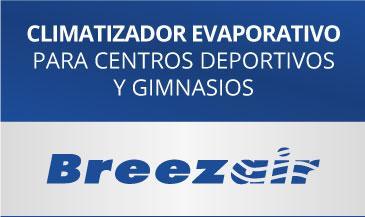 CLIMATIZADOR EVAPORATIVO
PARA CENTROS DEPORTIVOS
Y GIMNASIOS

Breezair